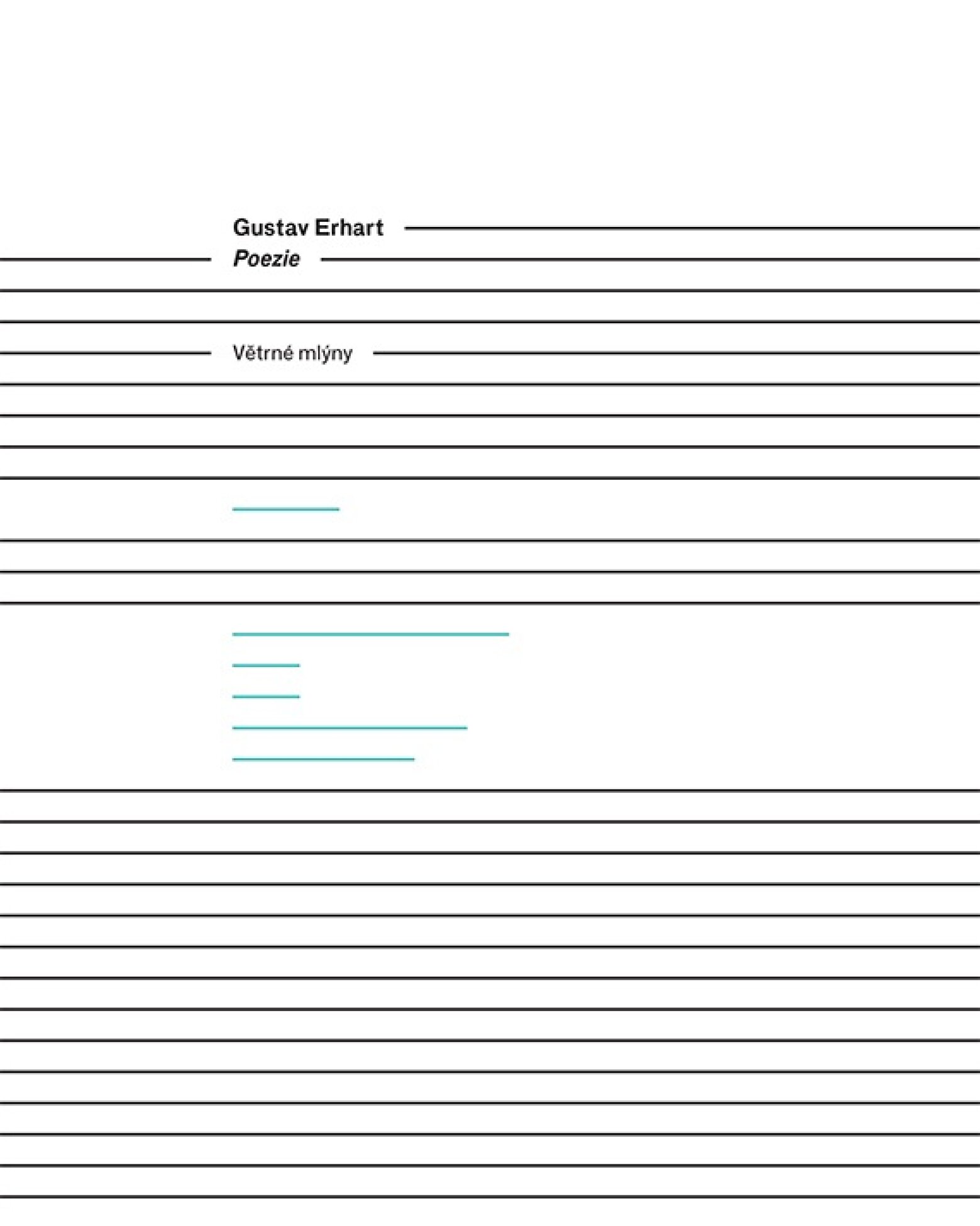 Gustav Erhart
Poezie

Větrné mlýny